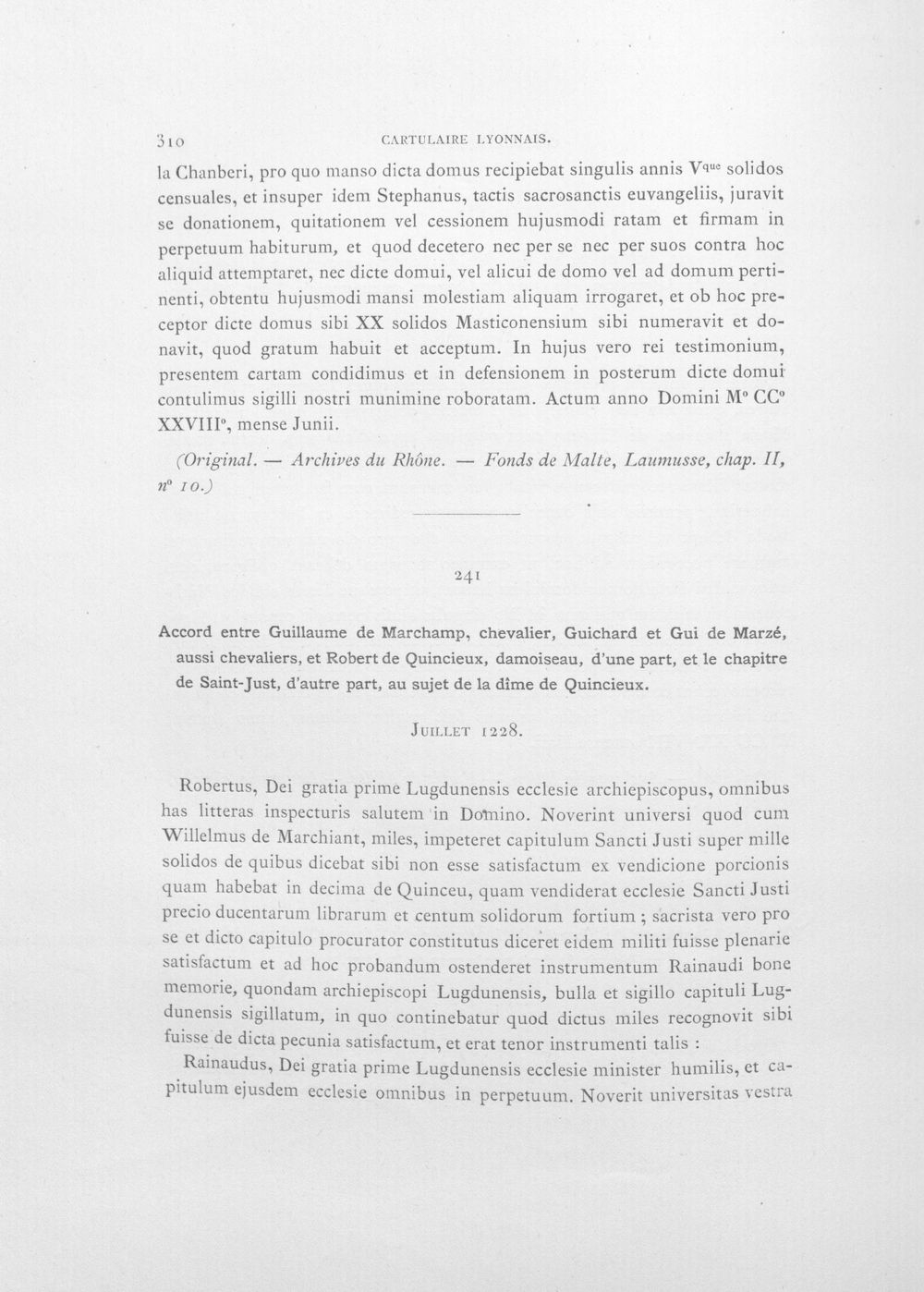 310 CARTULAIRE LYONNAIS.

la Chanberi, pro quo manso dicta domus recipiebat singulis annis V$^{que}$ solidos censuales, et insuper idem Stephanus, tactis sacrosanctis euvangeliis, juravit se donationem, quitationem vel cessionem hujusmodi ratam et firmam in perpetuum habiturum, et quod decetero nec per se nec per suos contra hoc aliquid attemptaret, nec dicte domui, vel alicui de domo vel ad domum pertinenti, obtentu hujusmodi mansi molestiam aliquam irrogaret, et ob hoc preceptor dicte domus sibi XX solidos Masticonensium sibi numeravit et donavit, quod gratum habuit et acceptum. In hujus vero rei testimonium, presentem cartam condidimus et in defensionem in posterum dicte domui contulimus sigilli nostri munimine roboratam. Actum anno Domini M° CC° XXVIII°, mense Junii.

(Original. — Archives du Rhône. — Fonds de Malte, Laumusse, chap. II, n° 10.)

241

Accord entre Guillaume de Marchamp, chevalier, Guichard et Gui de Marzé, aussi chevaliers, et Robert de Quincieux, damoiseau, d'une part, et le chapitre de Saint-Just, d'autre part, au sujet de la dîme de Quincieux.

JUILLET 1228.

Robertus, Dei gratia prime Lugdunensis ecclesie archiepiscopus, omnibus has litteras inspecturis salutem in Domino. Noverint universi quod cum Willelmus de Marchiant, miles, impeteret capitulum Sancti Justi super mille solidos de quibus dicebat sibi non esse satisfactum ex vendicione porcionis quam habebat in decima de Quinceu, quam vendiderat ecclesie Sancti Justi precio ducentarum librarum et centum solidorum fortium ; sacrista vero pro se et dicto capitulo procurator constitutus diceret eidem militi fuisse plenarie satisfactum et ad hoc probandum ostenderet instrumentum Rainaudi bone memorie, quondam archiepiscopi Lugdunensis, bulla et sigillo capituli Lugdunensis sigillatum, in quo continebatur quod dictus miles recognovit sibi fuisse de dicta pecunia satisfactum, et erat tenor instrumenti talis :

Rainaudus, Dei gratia prime Lugdunensis ecclesie minister humilis, et capitulum ejusdem ecclesie omnibus in perpetuum. Noverit universitas vestra